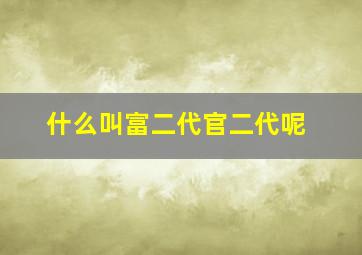 什么叫富二代官二代呢